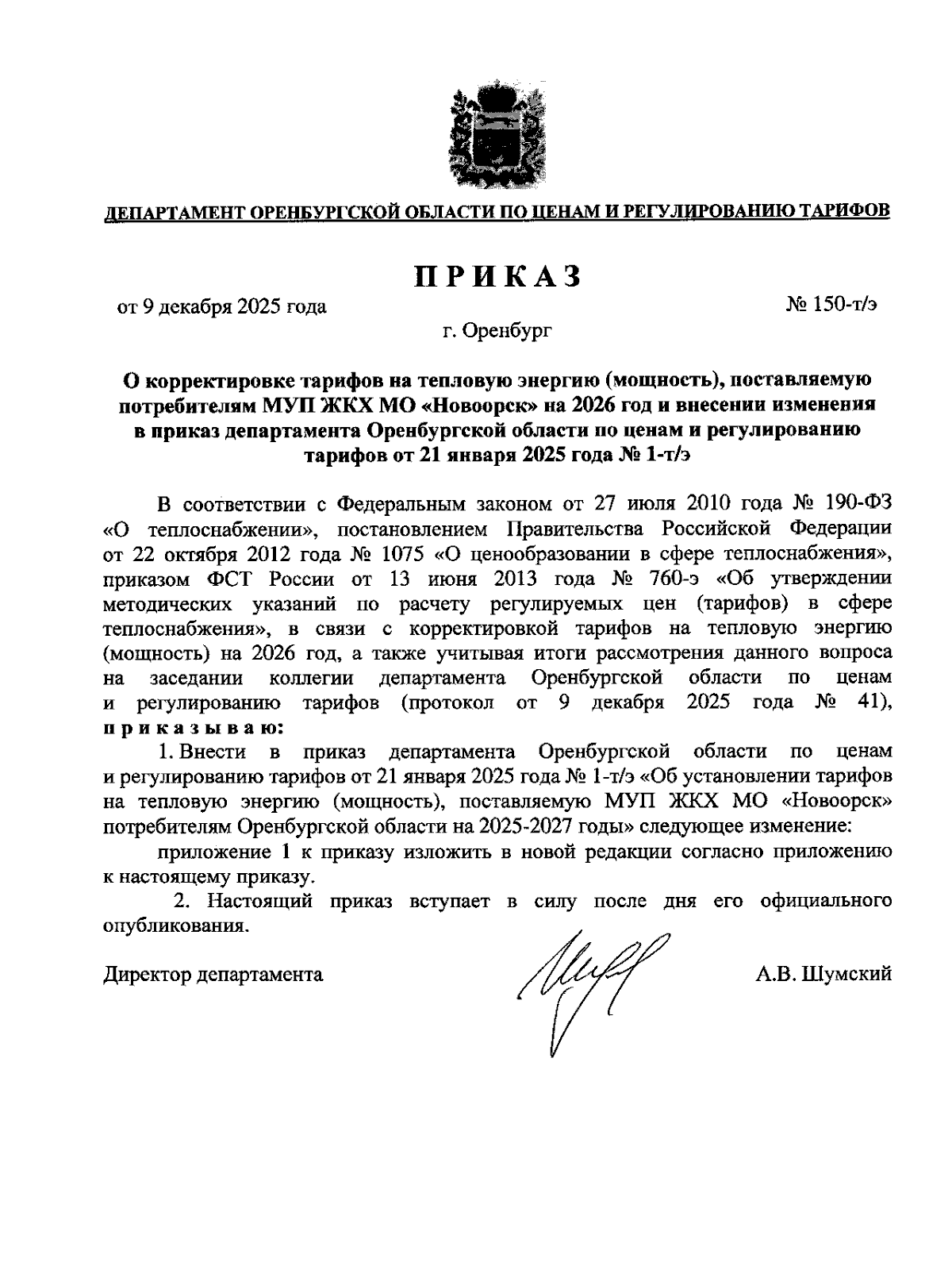 ДЕПАРТАМЕНТ ОРЕНБУРГСКОЙ ОБЛАСТИ ПО ЦЕНАМ И РЕГУЛИРОВАНИЮ ТАРИФОВ

ПРИКАЗ

от 9 декабря 2025 года

№ 150-т/э

г. Оренбург

О корректировке тарифов на тепловую энергию (мощность), поставляемую потребителям МУП ЖКХ МО «Новоорск» на 2026 год и внесении изменения в приказ департамента Оренбургской области по ценам и регулированию тарифов от 21 января 2025 года № 1-т/э

В соответствии с Федеральным законом от 27 июля 2010 года № 190-ФЗ «О теплоснабжении», постановлением Правительства Российской Федерации от 22 октября 2012 года № 1075 «О ценообразовании в сфере теплоснабжения», приказом ФСТ России от 13 июня 2013 года № 760-э «Об утверждении методических указаний по расчету регулируемых цен (тарифов) в сфере теплоснабжения», в связи с корректировкой тарифов на тепловую энергию (мощность) на 2026 год, а также учитывая итоги рассмотрения данного вопроса на заседании коллегии департамента Оренбургской области по ценам и регулированию тарифов (протокол от 9 декабря 2025 года № 41), приказываю:

1. Внести в приказ департамента Оренбургской области по ценам и регулированию тарифов от 21 января 2025 года № 1-т/э «Об установлении тарифов на тепловую энергию (мощность), поставляемую МУП ЖКХ МО «Новоорск» потребителям Оренбургской области на 2025-2027 годы» следующее изменение:

приложение 1 к приказу изложить в новой редакции согласно приложению к настоящему приказу.

2. Настоящий приказ вступает в силу после дня его официального опубликования.

Директор департамента

А.В. Шумский